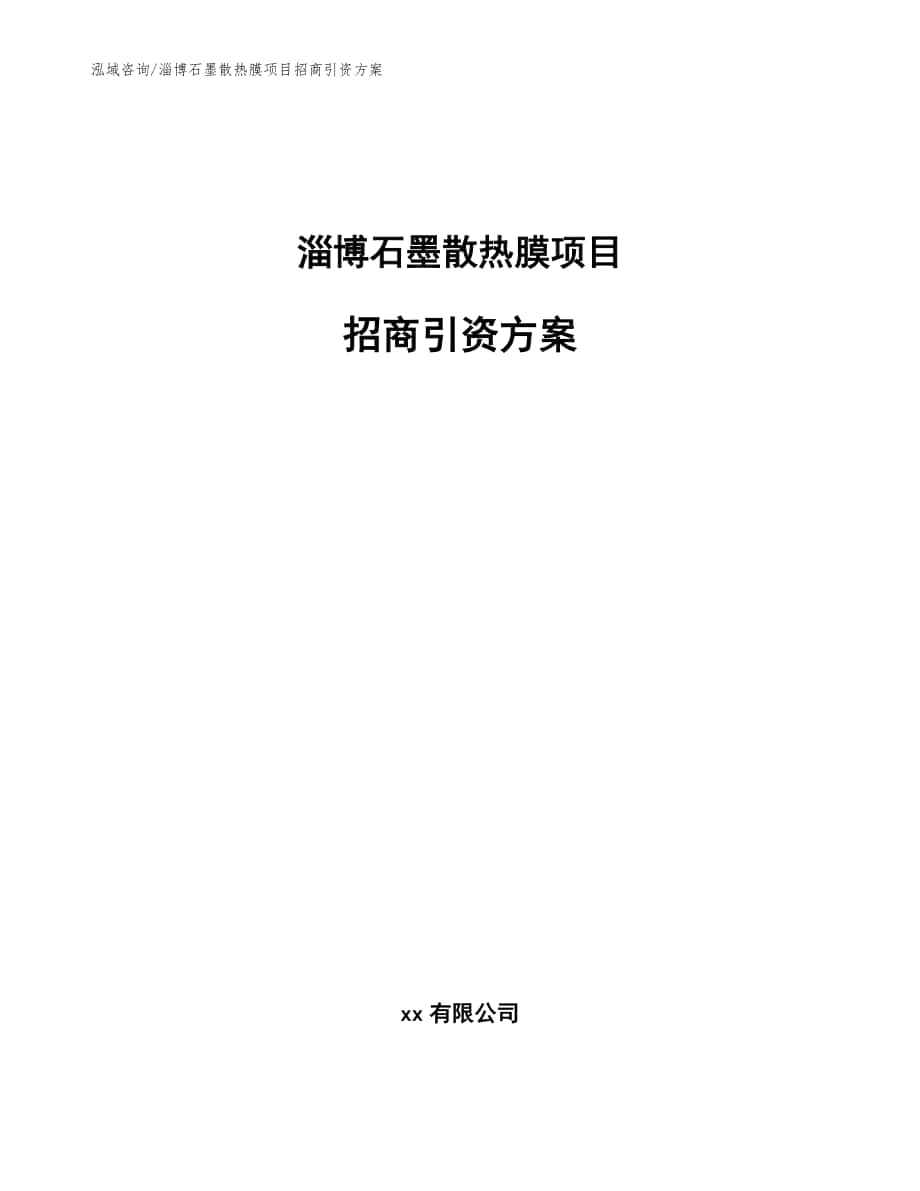 泓域咨询/淄博石墨散热膜项目招商引资方案

淄博石墨散热膜项目

招商引资方案

xx 有限公司